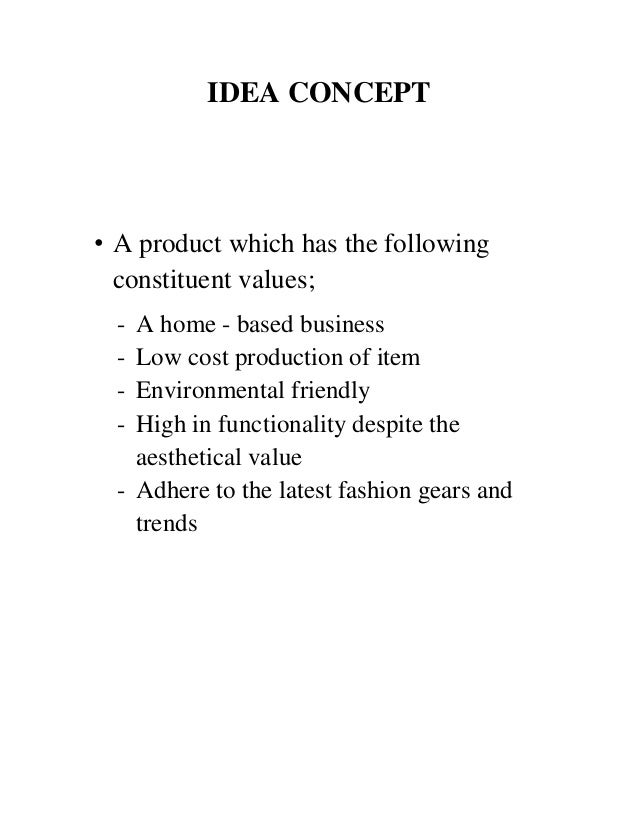 IDEA CONCEPT

• A product which has the following constituent values;

- A home - based business
- Low cost production of item
- Environmental friendly
- High in functionality despite the aesthetical value
- Adhere to the latest fashion gears and trends